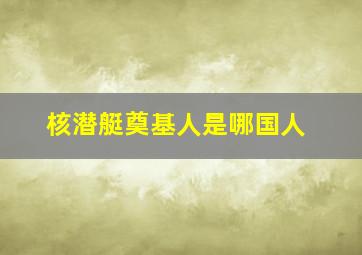 核潜艇奠基人是哪国人